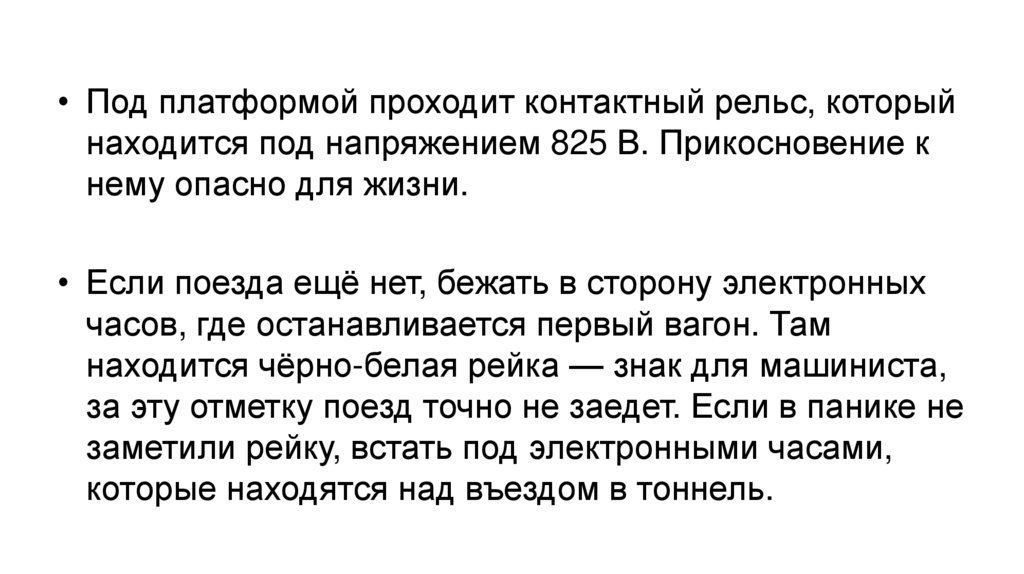 • Под платформой проходит контактный рельс, который находится под напряжением 825 В. Прикосновение к нему опасно для жизни.

• Если поезда ещё нет, бежать в сторону электронных часов, где останавливается первый вагон. Там находится чёрно-белая рейка — знак для машиниста, за эту отметку поезд точно не заедет. Если в панике не заметили рейку, встать под электронными часами, которые находятся над въездом в тоннель.